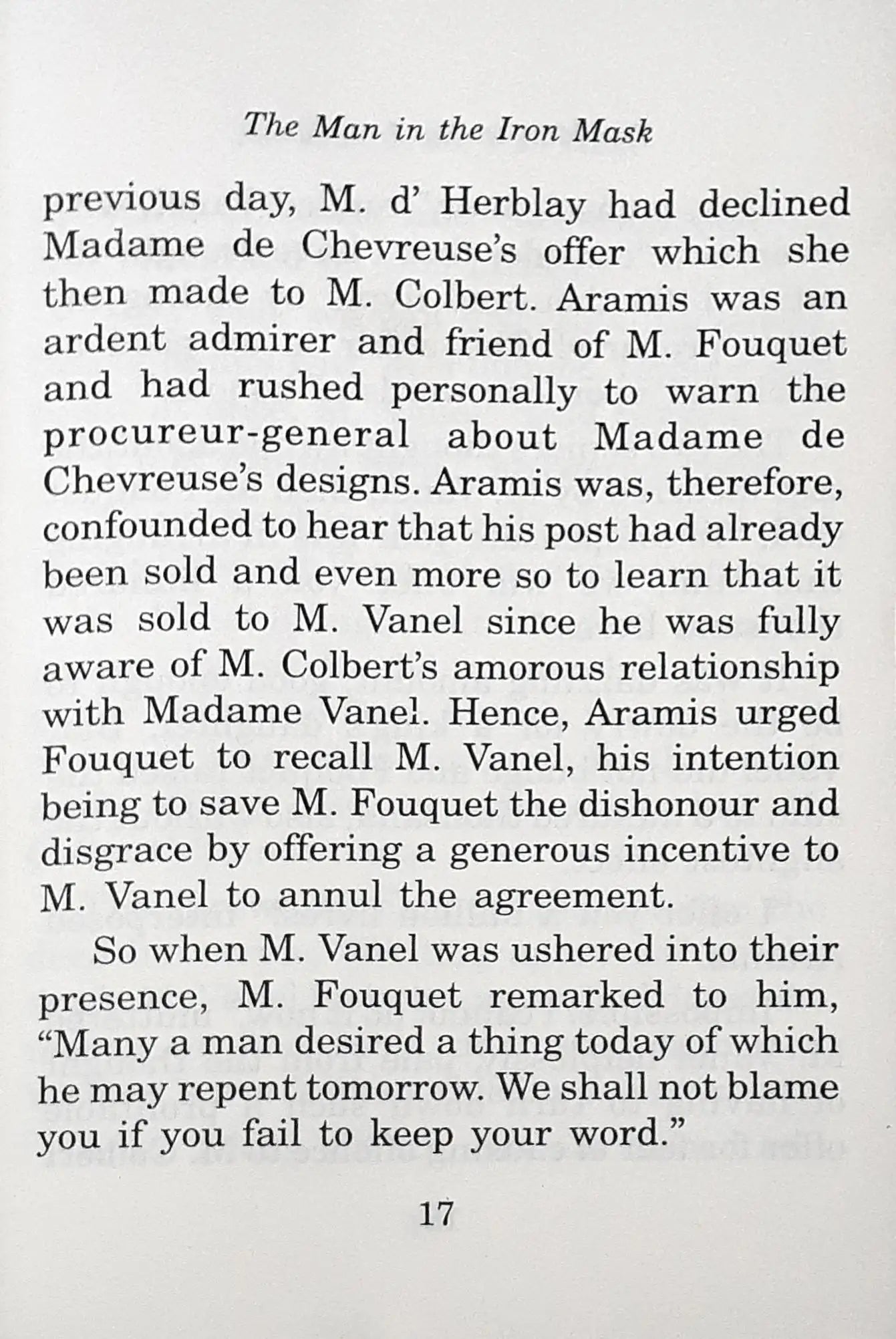 The Man in the Iron Mask

previous day, M. d' Herblay had declined Madame de Chevreuse's offer which she then made to M. Colbert. Aramis was an ardent admirer and friend of M. Fouquet and had rushed personally to warn the procureur-general about Madame de Chevreuse's designs. Aramis was, therefore, confounded to hear that his post had already been sold and even more so to learn that it was sold to M. Vanel since he was fully aware of M. Colbert's amorous relationship with Madame Vanel. Hence, Aramis urged Fouquet to recall M. Vanel, his intention being to save M. Fouquet the dishonour and disgrace by offering a generous incentive to M. Vanel to annul the agreement.

So when M. Vanel was ushered into their presence, M. Fouquet remarked to him, "Many a man desired a thing today of which he may repent tomorrow. We shall not blame you if you fail to keep your word."

17